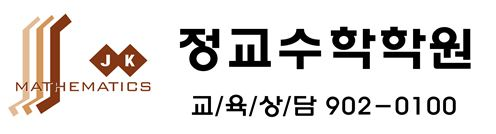 J K
MATHEMATICS

정교수학학원

교/육/상/담 902-0100